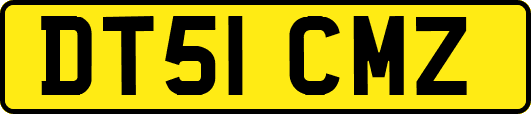 DT51 CMZ